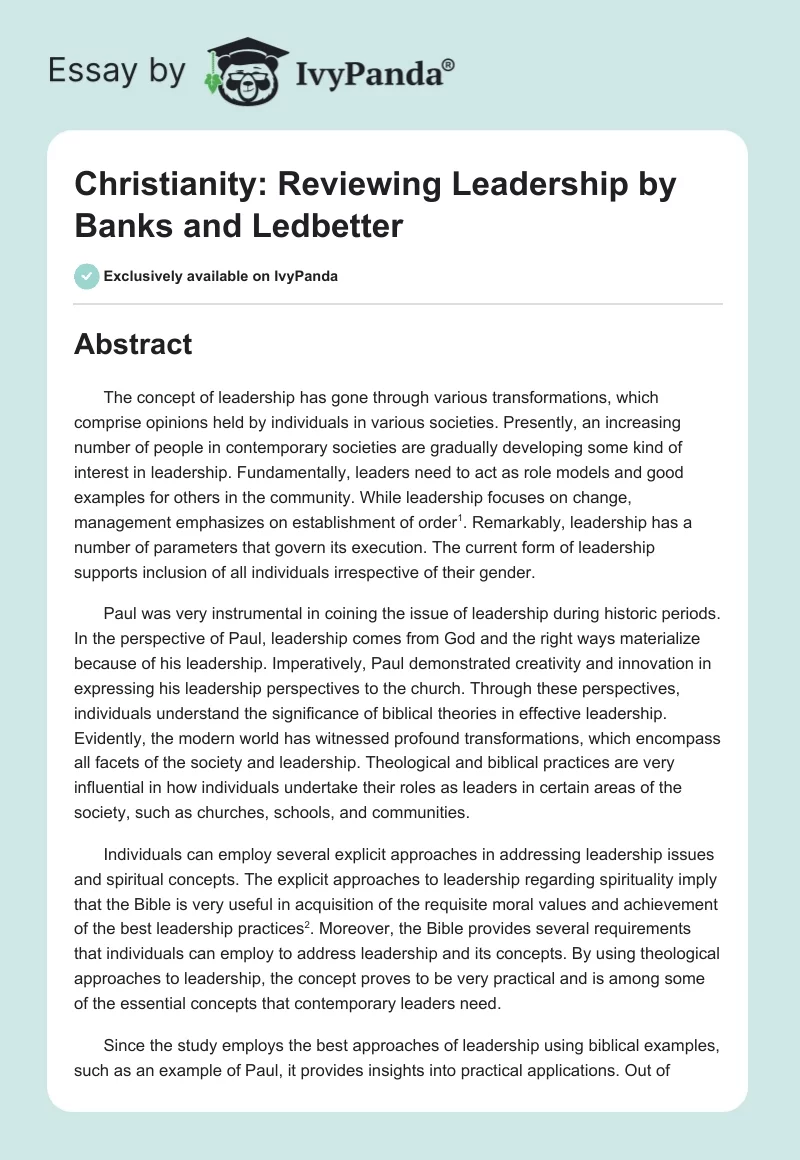 Essay by IvyPanda®

Christianity: Reviewing Leadership by Banks and Ledbetter

Exclusively available on IvyPanda

Abstract

The concept of leadership has gone through various transformations, which comprise opinions held by individuals in various societies. Presently, an increasing number of people in contemporary societies are gradually developing some kind of interest in leadership. Fundamentally, leaders need to act as role models and good examples for others in the community. While leadership focuses on change, management emphasizes on establishment of order$^1$. Remarkably, leadership has a number of parameters that govern its execution. The current form of leadership supports inclusion of all individuals irrespective of their gender.

Paul was very instrumental in coining the issue of leadership during historic periods. In the perspective of Paul, leadership comes from God and the right ways materialize because of his leadership. Imperatively, Paul demonstrated creativity and innovation in expressing his leadership perspectives to the church. Through these perspectives, individuals understand the significance of biblical theories in effective leadership. Evidently, the modern world has witnessed profound transformations, which encompass all facets of the society and leadership. Theological and biblical practices are very influential in how individuals undertake their roles as leaders in certain areas of the society, such as churches, schools, and communities.

Individuals can employ several explicit approaches in addressing leadership issues and spiritual concepts. The explicit approaches to leadership regarding spirituality imply that the Bible is very useful in acquisition of the requisite moral values and achievement of the best leadership practices$^2$. Moreover, the Bible provides several requirements that individuals can employ to address leadership and its concepts. By using theological approaches to leadership, the concept proves to be very practical and is among some of the essential concepts that contemporary leaders need.

Since the study employs the best approaches of leadership using biblical examples, such as an example of Paul, it provides insights into practical applications. Out of